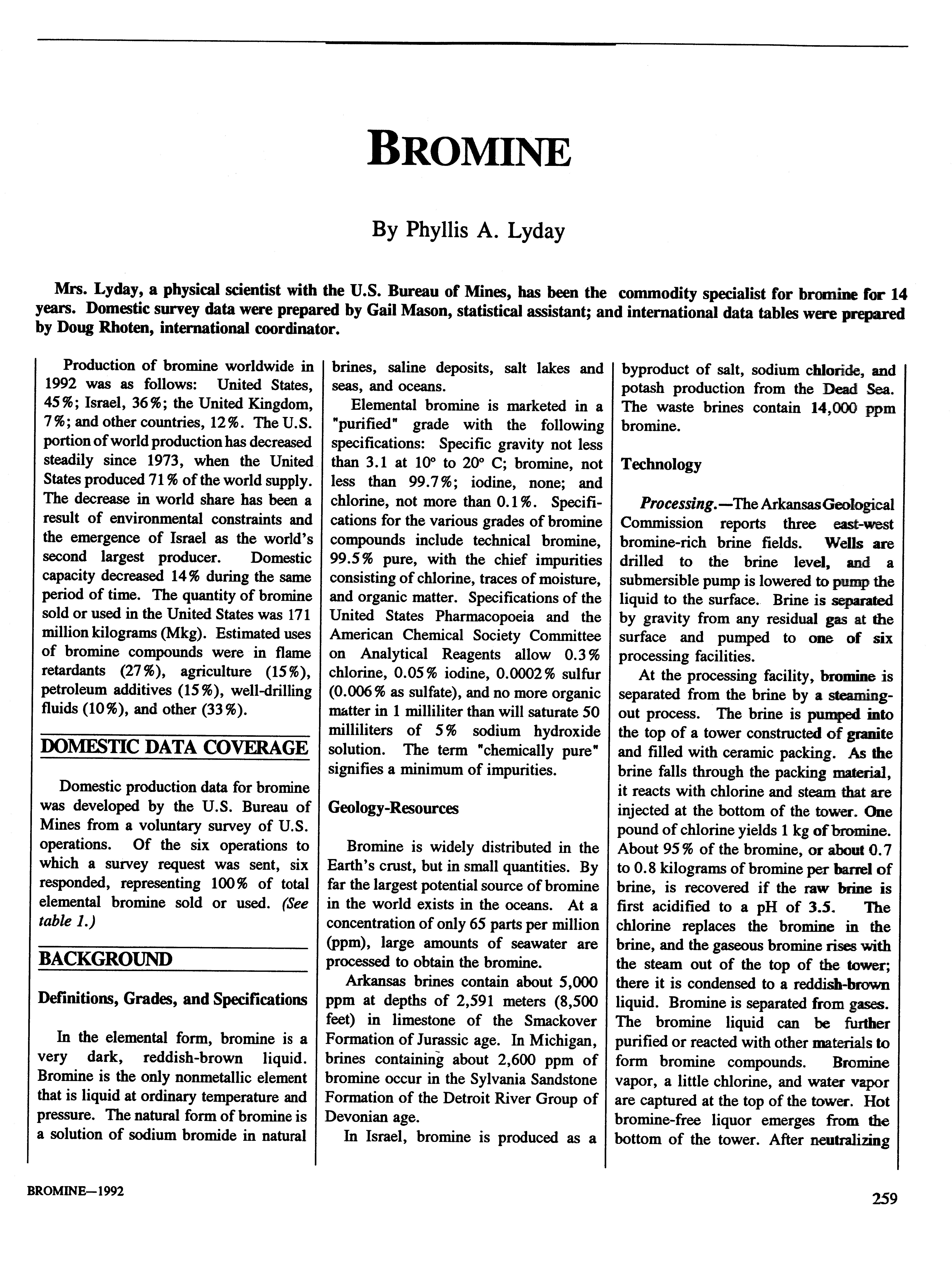 BROMINE

By Phyllis A. Lyday

Mrs. Lyday, a physical scientist with the U.S. Bureau of Mines, has been the commodity specialist for bromine for 14 years. Domestic survey data were prepared by Gail Mason, statistical assistant; and international data tables were prepared by Doug Rhoten, international coordinator.

Production of bromine worldwide in 1992 was as follows: United States, 45%; Israel, 36%; the United Kingdom, 7%; and other countries, 12%. The U.S. portion of world production has decreased steadily since 1973, when the United States produced 71% of the world supply. The decrease in world share has been a result of environmental constraints and the emergence of Israel as the world's second largest producer. Domestic capacity decreased 14% during the same period of time. The quantity of bromine sold or used in the United States was 171 million kilograms (Mkg). Estimated uses of bromine compounds were in flame retardants (27%), agriculture (15%), petroleum additives (15%), well-drilling fluids (10%), and other (33%).

DOMESTIC DATA COVERAGE

Domestic production data for bromine was developed by the U.S. Bureau of Mines from a voluntary survey of U.S. operations. Of the six operations to which a survey request was sent, six responded, representing 100% of total elemental bromine sold or used. (See table 1.)

BACKGROUND

Definitions, Grades, and Specifications

In the elemental form, bromine is a very dark, reddish-brown liquid. Bromine is the only nonmetallic element that is liquid at ordinary temperature and pressure. The natural form of bromine is a solution of sodium bromide in natural brines, saline deposits, salt lakes and seas, and oceans.

Elemental bromine is marketed in a "purified" grade with the following specifications: Specific gravity not less than 3.1 at 10° to 20° C; bromine, not less than 99.7%; iodine, none; and chlorine, not more than 0.1%. Specifications for the various grades of bromine compounds include technical bromine, 99.5% pure, with the chief impurities consisting of chlorine, traces of moisture, and organic matter. Specifications of the United States Pharmacopoeia and the American Chemical Society Committee on Analytical Reagents allow 0.3% chlorine, 0.05% iodine, 0.0002% sulfur (0.006% as sulfate), and no more organic matter in 1 milliliter than will saturate 50 milliliters of 5% sodium hydroxide solution. The term "chemically pure" signifies a minimum of impurities.

Geology-Resources

Bromine is widely distributed in the Earth's crust, but in small quantities. By far the largest potential source of bromine in the world exists in the oceans. At a concentration of only 65 parts per million (ppm), large amounts of seawater are processed to obtain the bromine.

Arkansas brines contain about 5,000 ppm at depths of 2,591 meters (8,500 feet) in limestone of the Smackover Formation of Jurassic age. In Michigan, brines containing about 2,600 ppm of bromine occur in the Sylvania Sandstone Formation of the Detroit River Group of Devonian age.

In Israel, bromine is produced as a byproduct of salt, sodium chloride, and potash production from the Dead Sea. The waste brines contain 14,000 ppm bromine.

Technology

Processing.—The Arkansas Geological Commission reports three east-west bromine-rich brine fields. Wells are drilled to the brine level, and a submersible pump is lowered to pump the liquid to the surface. Brine is separated by gravity from any residual gas at the surface and pumped to one of six processing facilities.

At the processing facility, bromine is separated from the brine by a steaming-out process. The brine is pumped into the top of a tower constructed of granite and filled with ceramic packing. As the brine falls through the packing material, it reacts with chlorine and steam that are injected at the bottom of the tower. One pound of chlorine yields 1 kg of bromine. About 95% of the bromine, or about 0.7 to 0.8 kilograms of bromine per barrel of brine, is recovered if the raw brine is first acidified to a pH of 3.5. The chlorine replaces the bromine in the brine, and the gaseous bromine rises with the steam out of the top of the tower; there it is condensed to a reddish-brown liquid. Bromine is separated from gases. The bromine liquid can be further purified or reacted with other materials to form bromine compounds. Bromine vapor, a little chlorine, and water vapor are captured at the top of the tower. Hot bromine-free liquor emerges from the bottom of the tower. After neutralizing

BROMINE—1992

259